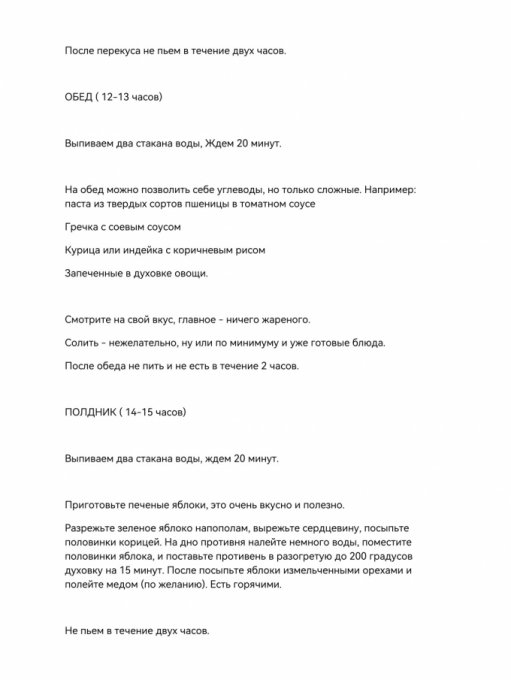 После перекуса не пьем в течение двух часов.

ОБЕД ( 12-13 часов)

Выпиваем два стакана воды, Ждем 20 минут.

На обед можно позволить себе углеводы, но только сложные. Например: паста из твердых сортов пшеницы в томатном соусе

Гречка с соевым соусом

Курица или индейка с коричневым рисом

Запеченные в духовке овощи.

Смотрите на свой вкус, главное - ничего жареного.

Солить - нежелательно, ну или по минимуму и уже готовые блюда.

После обеда не пить и не есть в течение 2 часов.

ПОЛДНИК ( 14-15 часов)

Выпиваем два стакана воды, ждем 20 минут.

Приготовьте печеные яблоки, это очень вкусно и полезно.

Разрежьте зеленое яблоко напополам, вырежьте сердцевину, посыпьте половинки корицей. На дно противня налейте немного воды, поместите половинки яблока, и поставьте противень в разогретую до 200 градусов духовку на 15 минут. После посыпьте яблоки измельченными орехами и полейте медом (по желанию). Есть горячими.

Не пьем в течение двух часов.